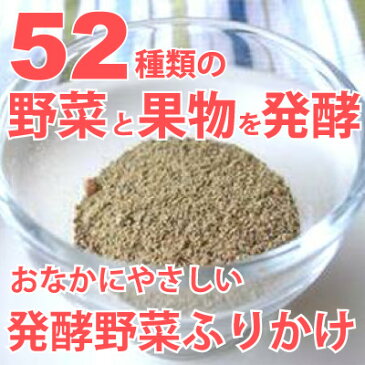 52種類の
野菜と果物を発酵

おなかにやさしい
発酵野菜ふりかけ